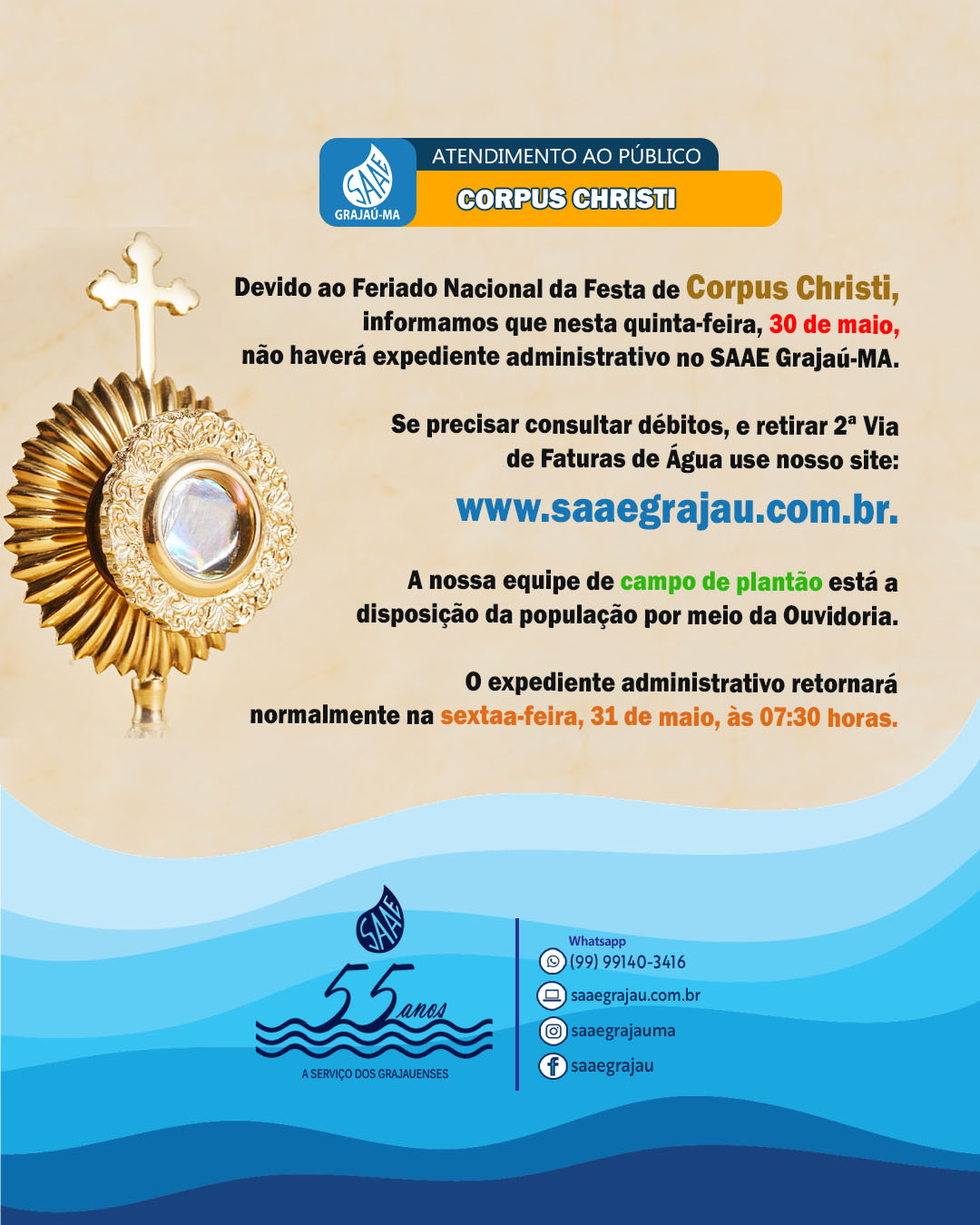 SAAE
GRAJAÚ-MA

ATENDIMENTO AO PÚBLICO

CORPUS CHRISTI

Devido ao Feriado Nacional da Festa de Corpus Christi, informamos que nesta quinta-feira, 30 de maio, não haverá expediente administrativo no SAAE Grajaú-MA.

Se precisar consultar débitos, e retirar 2ª Via de Faturas de Água use nosso site:

www.saaegrajau.com.br.

A nossa equipe de campo de plantão está a disposição da população por meio da Ouvidoria.

O expediente administrativo retornará normalmente na sextaa-feira, 31 de maio, às 07:30 horas.

SAAE
55 anos
A SERVIÇO DOS GRAJAUENSES

Whatsapp
(99) 99140-3416
saaegrajau.com.br
saaegrajauma
saaegrajau